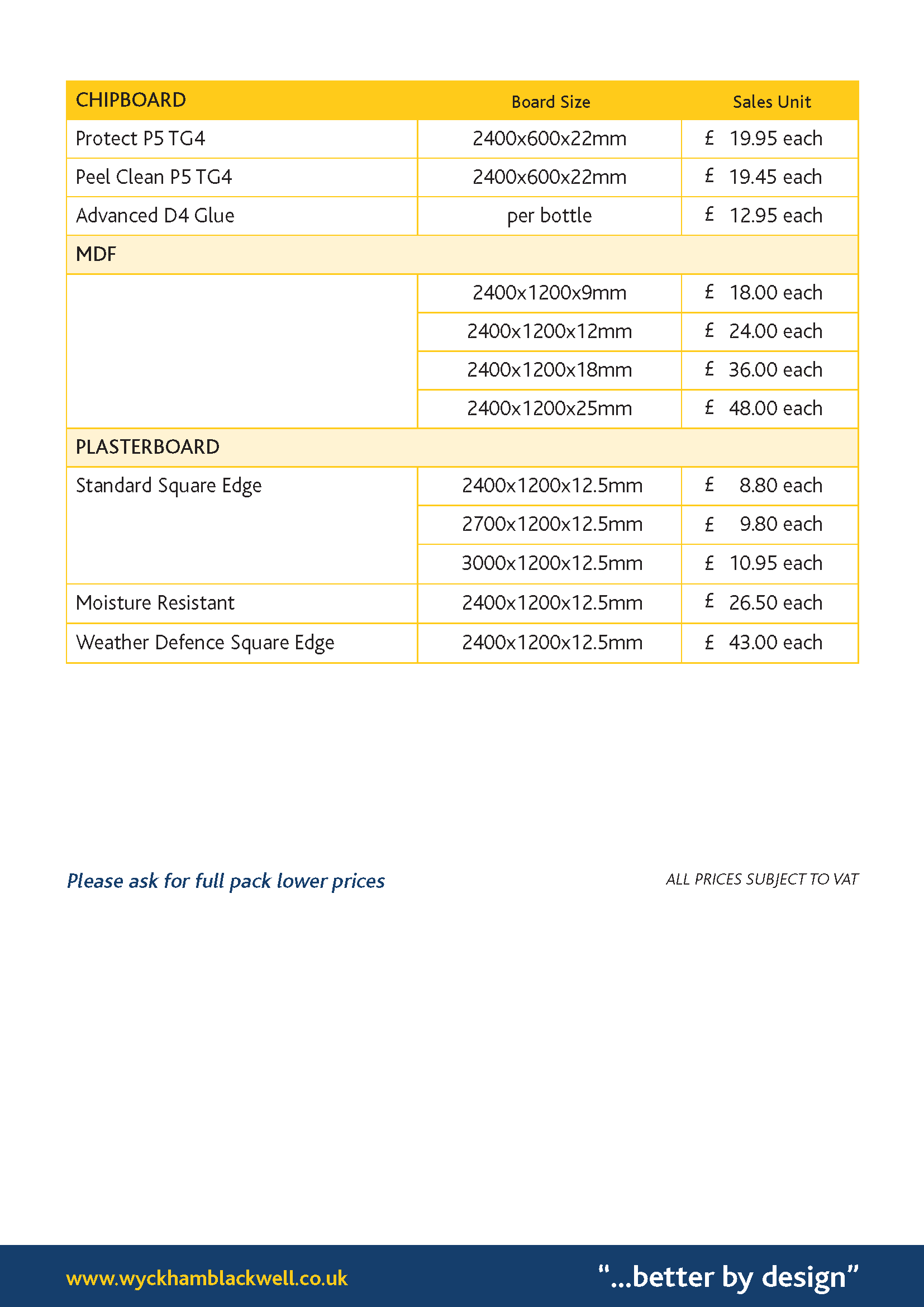 | CHIPBOARD | Board Size | Sales Unit |
|---|---|---|
| Protect P5 TG4 | 2400x600x22mm | £ 19.95 each |
| Peel Clean P5 TG4 | 2400x600x22mm | £ 19.45 each |
| Advanced D4 Glue | per bottle | £ 12.95 each |
| MDF | | |
| | 2400x1200x9mm | £ 18.00 each |
| | 2400x1200x12mm | £ 24.00 each |
| | 2400x1200x18mm | £ 36.00 each |
| | 2400x1200x25mm | £ 48.00 each |
| PLASTERBOARD | | |
| Standard Square Edge | 2400x1200x12.5mm | £ 8.80 each |
| | 2700x1200x12.5mm | £ 9.80 each |
| | 3000x1200x12.5mm | £ 10.95 each |
| Moisture Resistant | 2400x1200x12.5mm | £ 26.50 each |
| Weather Defence Square Edge | 2400x1200x12.5mm | £ 43.00 each |

Please ask for full pack lower prices

ALL PRICES SUBJECT TO VAT

www.wyckhamblackwell.co.uk

"...better by design"